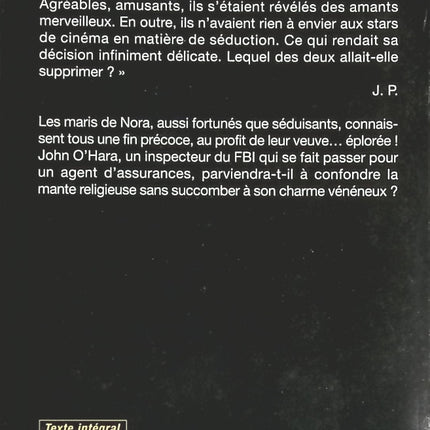 Agréables, amusants, ils s'étaient révélés des amants merveilleux. En outre, ils n'avaient rien à envier aux stars de cinéma en matière de séduction. Ce qui rendait sa décision infiniment délicate. Lequel des deux allait-elle supprimer ? »

J. P.

Les maris de Nora, aussi fortunés que séduisants, connaissent tous une fin précoce, au profit de leur veuve… éplorée ! John O'Hara, un inspecteur du FBI qui se fait passer pour un agent d'assurances, parviendra-t-il à confondre la mante religieuse sans succomber à son charme vénéneux ?

Texte intégral